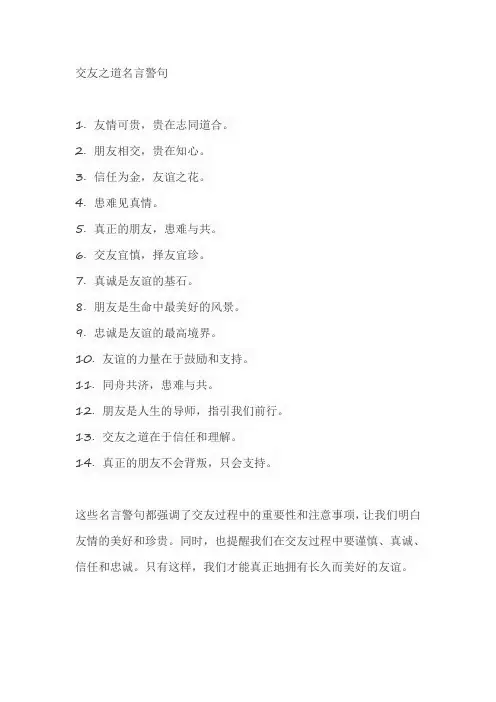 交友之道名言警句

1. 友情可贵，贵在志同道合。

2. 朋友相交，贵在知心。

3. 信任为金，友谊之花。

4. 患难见真情。

5. 真正的朋友，患难与共。

6. 交友宜慎，择友宜珍。

7. 真诚是友谊的基石。

8. 朋友是生命中最美好的风景。

9. 忠诚是友谊的最高境界。

10. 友谊的力量在于鼓励和支持。

11. 同舟共济，患难与共。

12. 朋友是人生的导师，指引我们前行。

13. 交友之道在于信任和理解。

14. 真正的朋友不会背叛，只会支持。

这些名言警句都强调了交友过程中的重要性和注意事项，让我们明白友情的美好和珍贵。同时，也提醒我们在交友过程中要谨慎、真诚、信任和忠诚。只有这样，我们才能真正地拥有长久而美好的友谊。